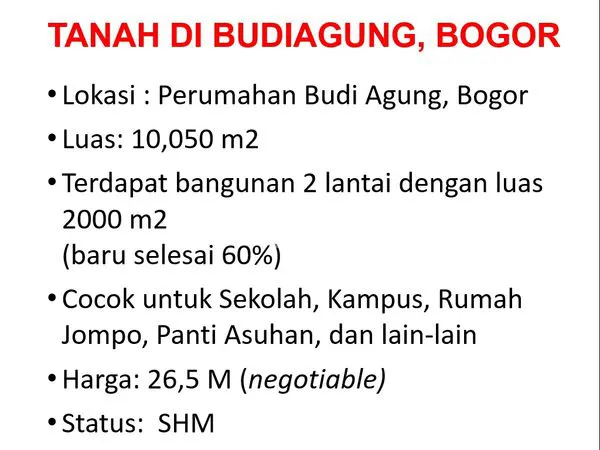 TANAH DI BUDIAGUNG, BOGOR

• Lokasi : Perumahan Budi Agung, Bogor

• Luas: 10,050 m2

• Terdapat bangunan 2 lantai dengan luas 2000 m2
(baru selesai 60%)

• Cocok untuk Sekolah, Kampus, Rumah Jompo, Panti Asuhan, dan lain-lain

• Harga: 26,5 M (negotiable)

• Status: SHM